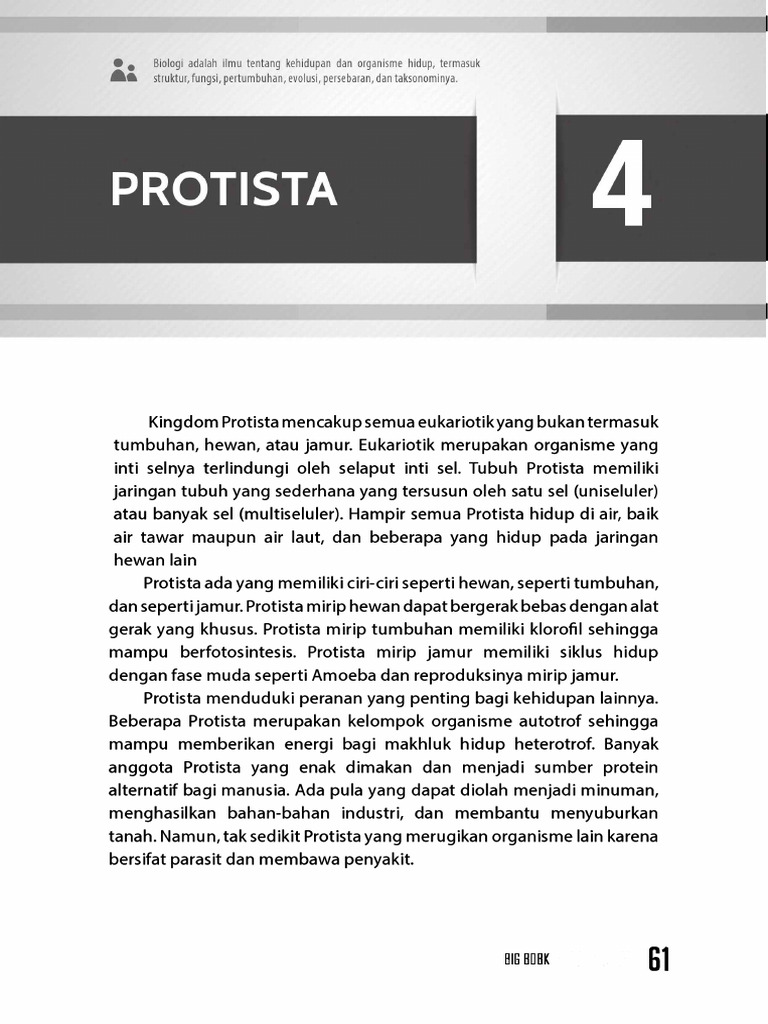 Biologi adalah ilmu tentang kehidupan dan organisme hidup, termasuk struktur, fungsi, pertumbuhan, evolusi, persebaran, dan taksonominya.

PROTISTA

4

Kingdom Protista mencakup semua eukariotik yang bukan termasuk tumbuhan, hewan, atau jamur. Eukariotik merupakan organisme yang inti selnya terlindungi oleh selaput inti sel. Tubuh Protista memiliki jaringan tubuh yang sederhana yang tersusun oleh satu sel (uniseluler) atau banyak sel (multiseluler). Hampir semua Protista hidup di air, baik air tawar maupun air laut, dan beberapa yang hidup pada jaringan hewan lain

Protista ada yang memiliki ciri-ciri seperti hewan, seperti tumbuhan, dan seperti jamur. Protista mirip hewan dapat bergerak bebas dengan alat gerak yang khusus. Protista mirip tumbuhan memiliki klorofil sehingga mampu berfotosintesis. Protista mirip jamur memiliki siklus hidup dengan fase muda seperti Amoeba dan reproduksinya mirip jamur.

Protista menduduki peranan yang penting bagi kehidupan lainnya. Beberapa Protista merupakan kelompok organisme autotrof sehingga mampu memberikan energi bagi makhluk hidup heterotrof. Banyak anggota Protista yang enak dimakan dan menjadi sumber protein alternatif bagi manusia. Ada pula yang dapat diolah menjadi minuman, menghasilkan bahan-bahan industri, dan membantu menyuburkan tanah. Namun, tak sedikit Protista yang merugikan organisme lain karena bersifat parasit dan membawa penyakit.

BIG BOOK 61